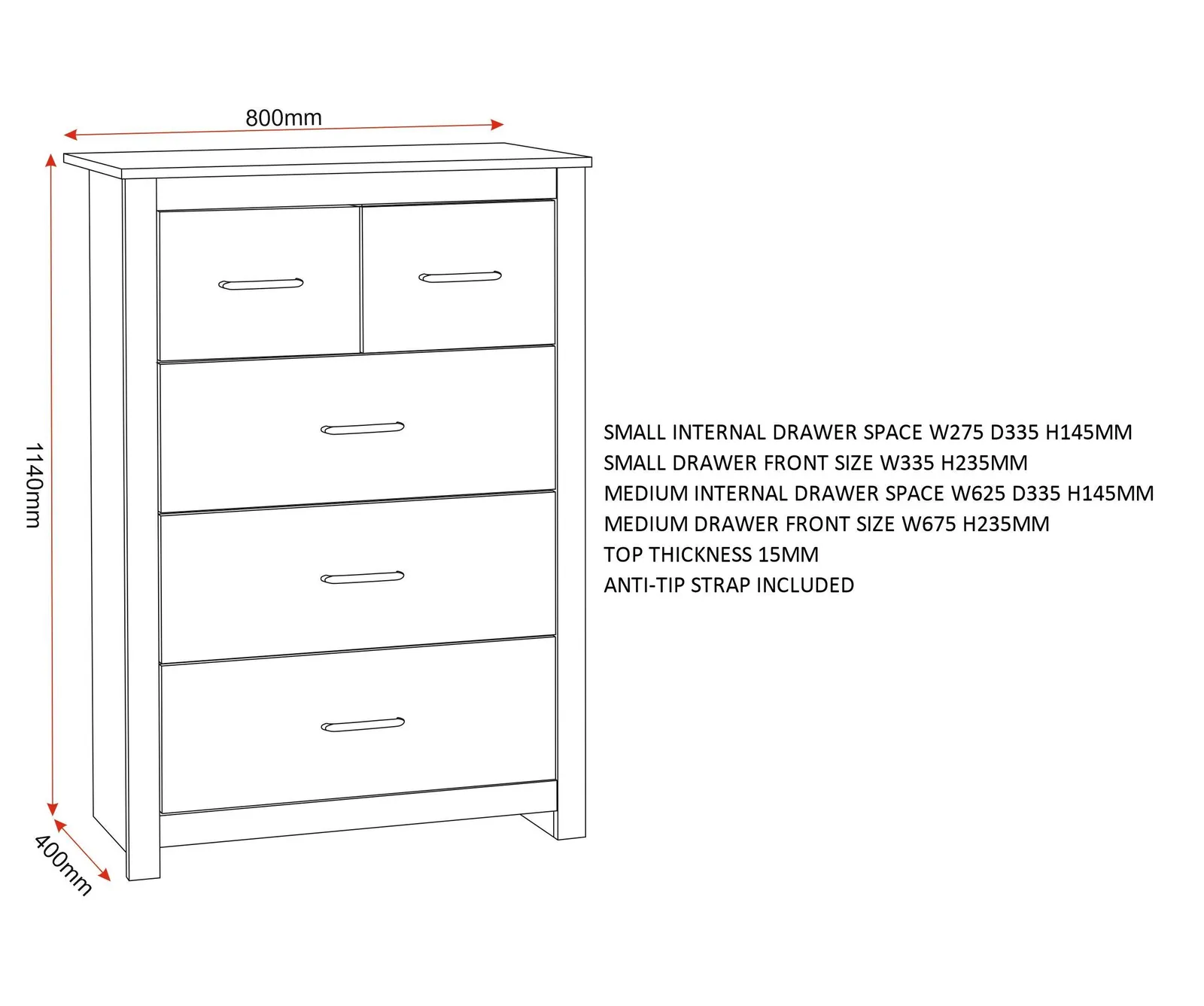 800mm

1140mm

400mm

SMALL INTERNAL DRAWER SPACE W275 D335 H145MM
SMALL DRAWER FRONT SIZE W335 H235MM
MEDIUM INTERNAL DRAWER SPACE W625 D335 H145MM
MEDIUM DRAWER FRONT SIZE W675 H235MM
TOP THICKNESS 15MM
ANTI-TIP STRAP INCLUDED